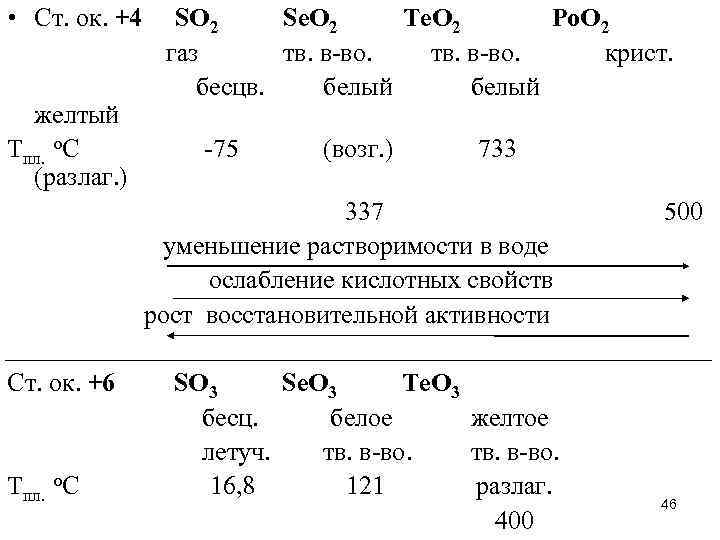 • Ст. ок. +4 $SO_2$ $SeO_2$ $TeO_2$ $PoO_2$
газ тв. в-во. тв. в-во. крист.
бесцв. белый белый
желтый
$T_{пл.}$ °C -75 (возг.) 733
(разлаг.)
337 500
уменьшение растворимости в воде
ослабление кислотных свойств
рост восстановительной активности

Ст. ок. +6 $SO_3$ $SeO_3$ $TeO_3$
бесц. белое желтое
летуч. тв. в-во. тв. в-во.
$T_{пл.}$ °C 16,8 121 разлаг.
400

46